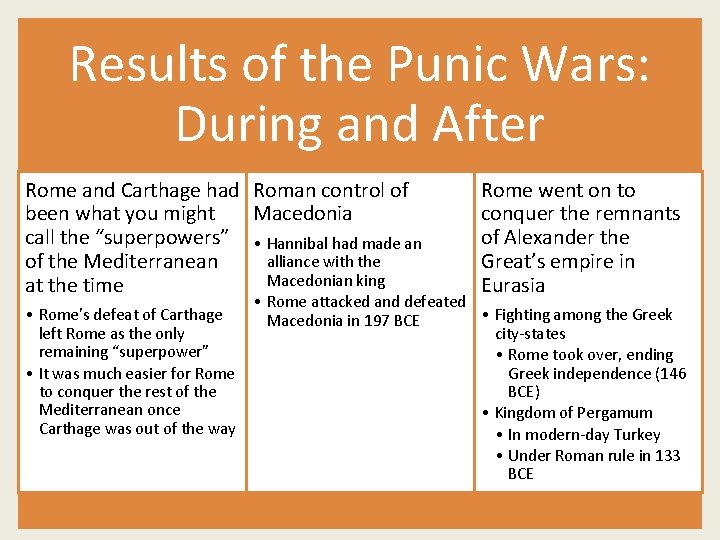 Results of the Punic Wars: During and After

Rome and Carthage had been what you might call the “superpowers” of the Mediterranean at the time

• Rome's defeat of Carthage left Rome as the only remaining “superpower”
• It was much easier for Rome to conquer the rest of the Mediterranean once Carthage was out of the way

Roman control of Macedonia

• Hannibal had made an alliance with the Macedonian king
• Rome attacked and defeated Macedonia in 197 BCE

Rome went on to conquer the remnants of Alexander the Great’s empire in Eurasia

• Fighting among the Greek city-states
  • Rome took over, ending Greek independence (146 BCE)
• Kingdom of Pergamum
  • In modern-day Turkey
  • Under Roman rule in 133 BCE